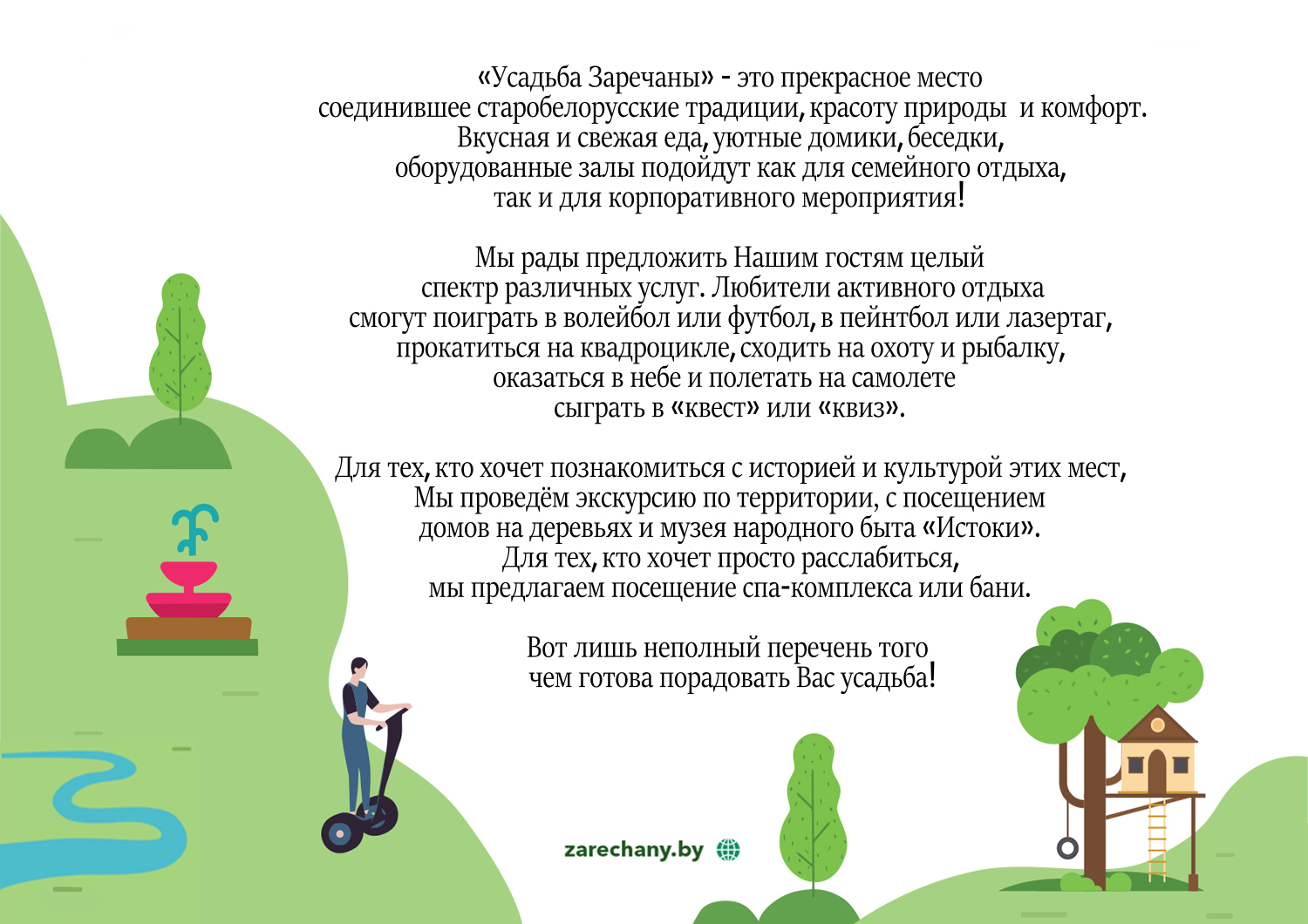 «Усадьба Заречаны» - это прекрасное место соединившее старобелорусские традиции, красоту природы и комфорт. Вкусная и свежая еда, уютные домики, беседки, оборудованные залы подойдут как для семейного отдыха, так и для корпоративного мероприятия!

Мы рады предложить Нашим гостям целый спектр различных услуг. Любители активного отдыха смогут поиграть в волейбол или футбол, в пейнтбол или лазертаг, прокатиться на квадроцикле, сходить на охоту и рыбалку, оказаться в небе и полетать на самолете сыграть в «квест» или «квиз».

Для тех, кто хочет познакомиться с историей и культурой этих мест, Мы проведём экскурсию по территории, с посещением домов на деревьях и музея народного быта «Истоки». Для тех, кто хочет просто расслабиться, мы предлагаем посещение спа-комплекса или бани.

Вот лишь неполный перечень того чем готова порадовать Вас усадьба!

zarechany.by